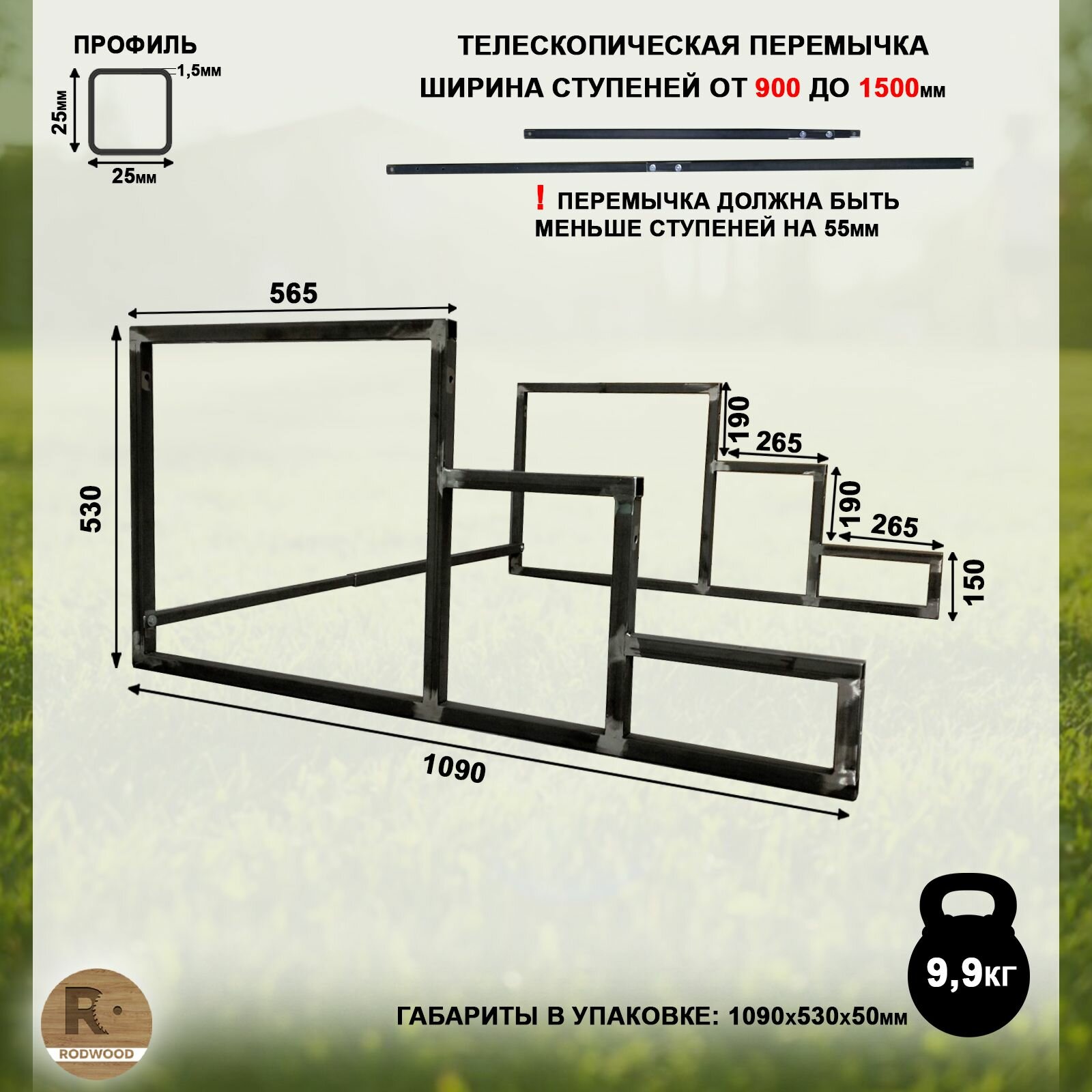 ПРОФИЛЬ

1,5мм

25мм

25мм

ТЕЛЕСКОПИЧЕСКАЯ ПЕРЕМЫЧКА
ШИРИНА СТУПЕНЕЙ ОТ 900 ДО 1500мм

! ПЕРЕМЫЧКА ДОЛЖНА БЫТЬ МЕНЬШЕ СТУПЕНЕЙ НА 55мм

565

530

190

265

190

265

150

1090

9,9кг

ГАБАРИТЫ В УПАКОВКЕ: 1090х530х50мм

RODWOOD